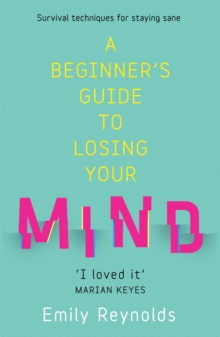 Survival techniques for staying sane

A BEGINNER'S GUIDE TO LOSING YOUR MIND

'I loved it'
MARIAN KEYES

Emily Reynolds